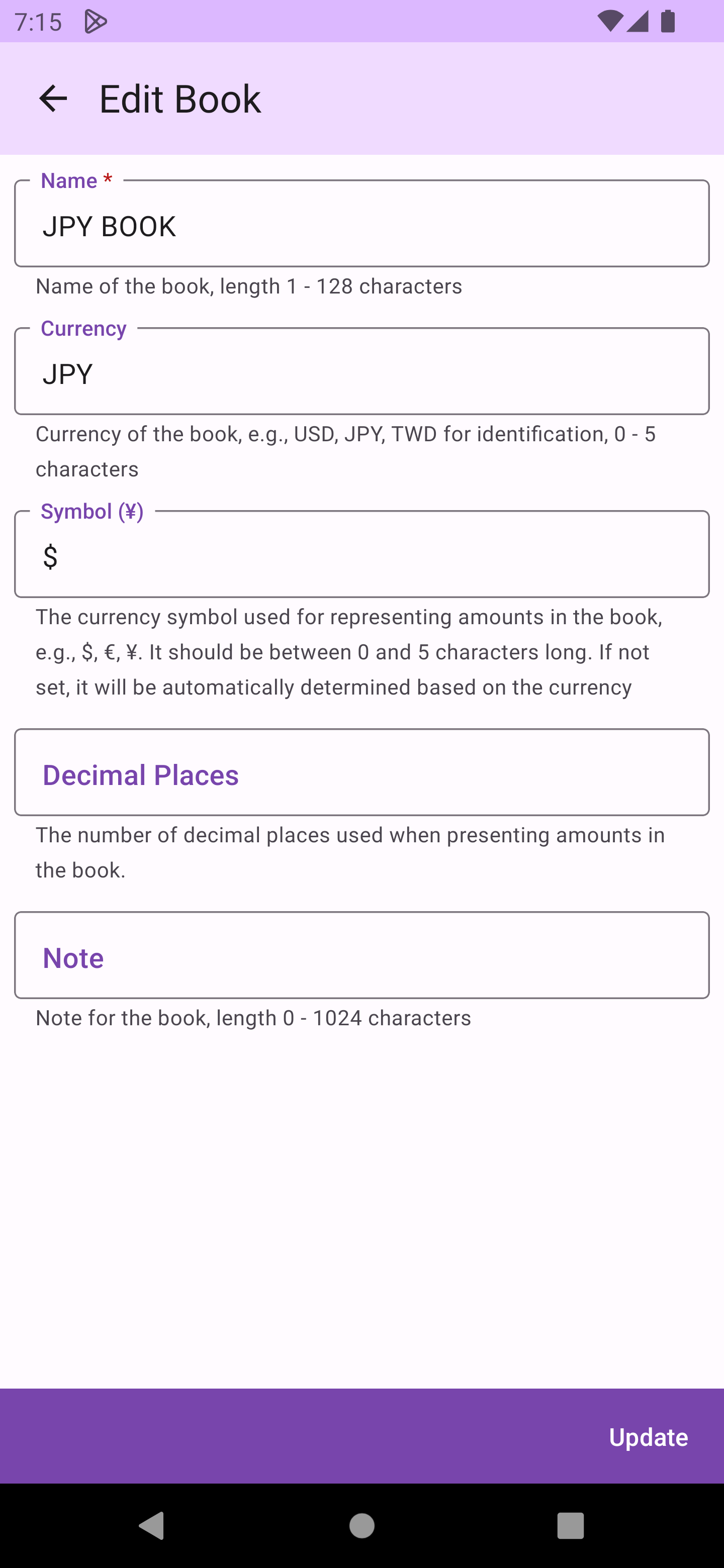 7:15

Edit Book

Name *

JPY BOOK

Name of the book, length 1 - 128 characters

Currency

JPY

Currency of the book, e.g., USD, JPY, TWD for identification, 0 - 5 characters

Symbol (¥)

$

The currency symbol used for representing amounts in the book, e.g., $, €, ¥. It should be between 0 and 5 characters long. If not set, it will be automatically determined based on the currency

Decimal Places

The number of decimal places used when presenting amounts in the book.

Note

Note for the book, length 0 - 1024 characters

Update